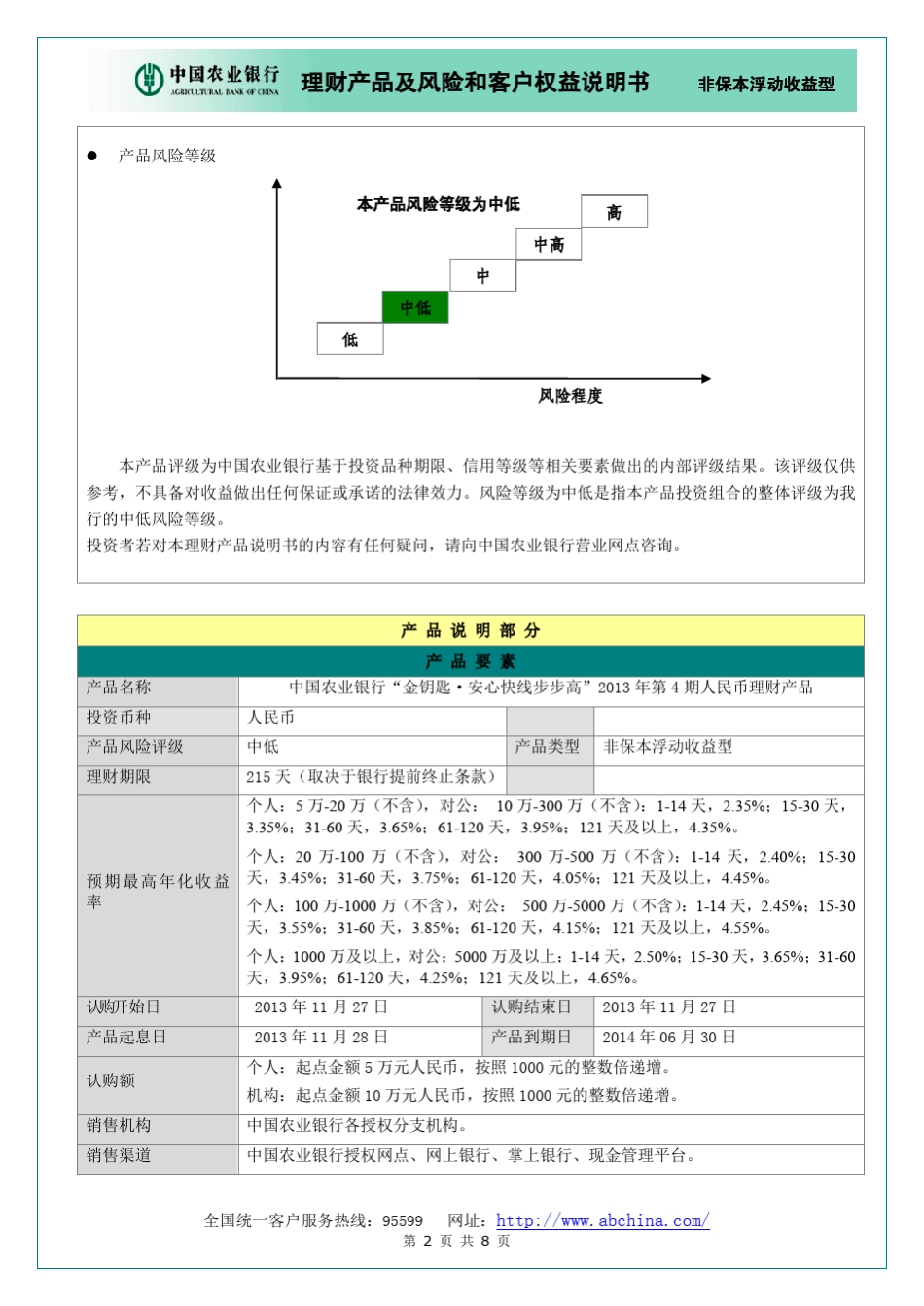 中国农业银行
AGRICULTURAL BANK OF CHINA
理财产品及风险和客户权益说明书
非保本浮动收益型

● 产品风险等级

本产品风险等级为中低

高
中高
中
中低
低
风险程度

本产品评级为中国农业银行基于投资品种期限、信用等级等相关要素做出的内部评级结果。该评级仅供参考，不具备对收益做出任何保证或承诺的法律效力。风险等级为中低是指本产品投资组合的整体评级为我行的中低风险等级。
投资者若对本理财产品说明书的内容有任何疑问，请向中国农业银行营业网点咨询。

产 品 说 明 部 分

产 品 要 素

| 产品名称 | 中国农业银行“金钥匙·安心快线步步高”2013 年第 4 期人民币理财产品 | | |
|---|---|---|---|
| 投资币种 | 人民币 | | |
| 产品风险评级 | 中低 | 产品类型 | 非保本浮动收益型 |
| 理财期限 | 215 天（取决于银行提前终止条款） | | |
| 预期最高年化收益率 | 个人：5 万-20 万（不含），对公： 10 万-300 万（不含）：1-14 天，2.35%；15-30 天，3.35%；31-60 天，3.65%；61-120 天，3.95%；121 天及以上，4.35%。<br>个人：20 万-100 万（不含），对公： 300 万-500 万（不含）：1-14 天，2.40%；15-30 天，3.45%；31-60 天，3.75%；61-120 天，4.05%；121 天及以上，4.45%。<br>个人：100 万-1000 万（不含），对公： 500 万-5000 万（不含）：1-14 天，2.45%；15-30 天，3.55%；31-60 天，3.85%；61-120 天，4.15%；121 天及以上，4.55%。<br>个人：1000 万及以上，对公：5000 万及以上：1-14 天，2.50%；15-30 天，3.65%；31-60 天，3.95%；61-120 天，4.25%；121 天及以上，4.65%。 | | |
| 认购开始日 | 2013 年 11 月 27 日 | 认购结束日 | 2013 年 11 月 27 日 |
| 产品起息日 | 2013 年 11 月 28 日 | 产品到期日 | 2014 年 06 月 30 日 |
| 认购额 | 个人：起点金额 5 万元人民币，按照 1000 元的整数倍递增。<br>机构：起点金额 10 万元人民币，按照 1000 元的整数倍递增。 | | |
| 销售机构 | 中国农业银行各授权分支机构。 | | |
| 销售渠道 | 中国农业银行授权网点、网上银行、掌上银行、现金管理平台。 | | |

全国统一客户服务热线：95599 网址：http://www.abchina.com/
第 2 页 共 8 页